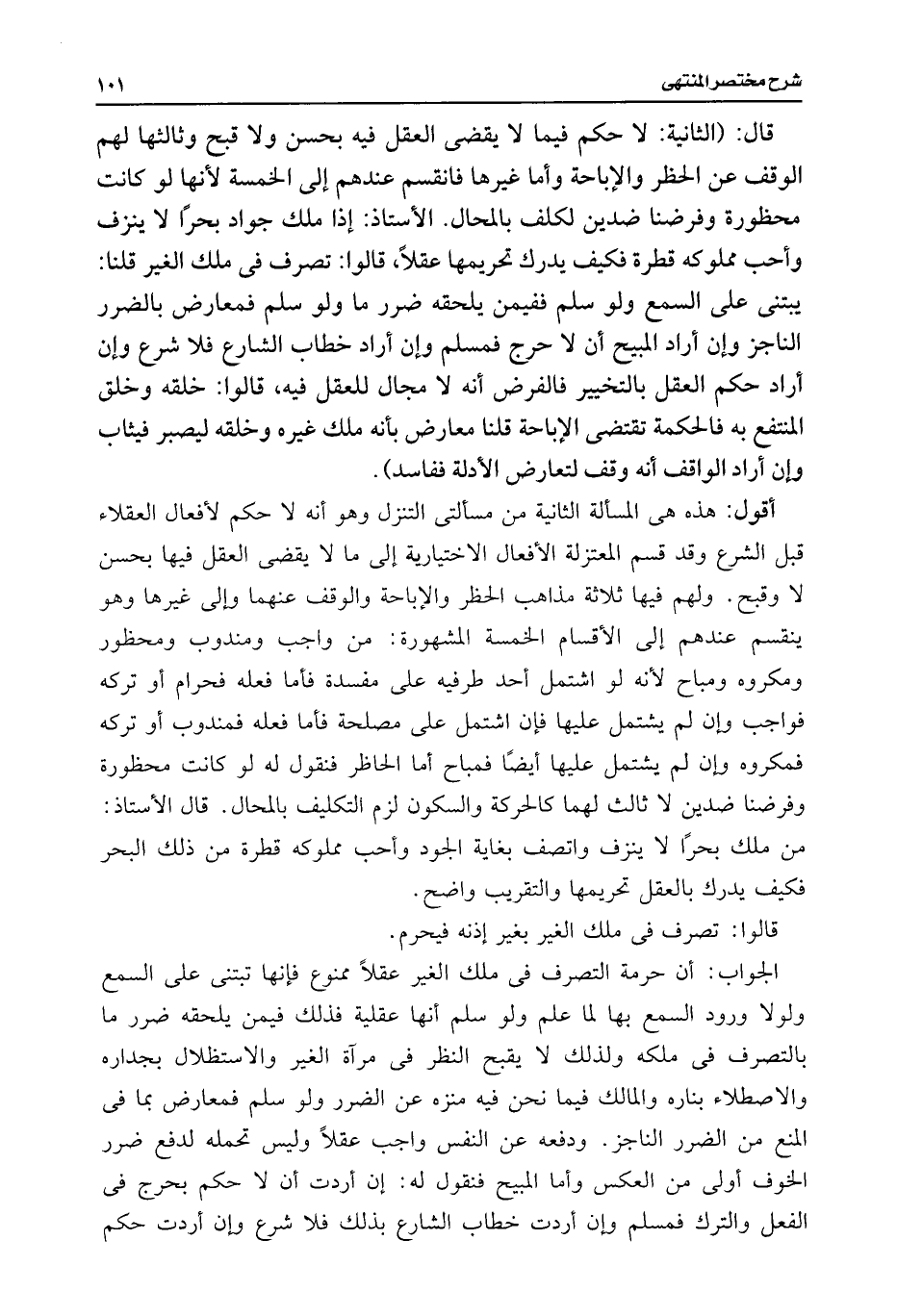 شرح مختصر المنتهى ١٠١

قال: (الثانية: لا حكم فيما لا يقضى العقل فيه بحسن ولا قبح وثالثها لهم الوقف عن الحظر والإباحة وأما غيرها فانقسم عندهم إلى الخمسة لأنها لو كانت محظورة وفرضنا ضدين لكلف بالمحال. الأستاذ: إذا ملك جواد بحرًا لا ينزف وأحب مملوكه قطرة فكيف يدرك تحريمها عقلاً، قالوا: تصرف فى ملك الغير قلنا: يبتنى على السمع ولو سلم ففيمن يلحقه ضرر ما ولو سلم فمعارض بالضرر الناجز وإن أراد المبيح أن لا حرج فمسلم وإن أراد خطاب الشارع فلا شرع وإن أراد حكم العقل بالتخيير فالفرض أنه لا مجال للعقل فيه، قالوا: خلقه وخلق المنتفع به فالحكمة تقتضى الإباحة قلنا معارض بأنه ملك غيره وخلقه ليصبر فيثاب وإن أراد الواقف أنه وقف لتعارض الأدلة ففاسد).

أقول: هذه هى المسألة الثانية من مسألتى التنزل وهو أنه لا حكم لأفعال العقلاء قبل الشرع وقد قسم المعتزلة الأفعال الاختيارية إلى ما لا يقضى العقل فيها بحسن لا وقبح. ولهم فيها ثلاثة مذاهب الحظر والإباحة والوقف عنهما وإلى غيرها وهو ينقسم عندهم إلى الأقسام الخمسة المشهورة: من واجب ومندوب ومحظور ومكروه ومباح لأنه لو اشتمل أحد طرفيه على مفسدة فأما فعله فحرام أو تركه فواجب وإن لم يشتمل عليها فإن اشتمل على مصلحة فأما فعله فمندوب أو تركه فمكروه وإن لم يشتمل عليها أيضًا فمباح أما الحاظر فنقول له لو كانت محظورة وفرضنا ضدين لا ثالث لهما كالحركة والسكون لزم التكليف بالمحال. قال الأستاذ: من ملك بحرًا لا ينزف واتصف بغاية الجود وأحب مملوكه قطرة من ذلك البحر فكيف يدرك بالعقل تحريمها والتقريب واضح.

قالوا: تصرف فى ملك الغير بغير إذنه فيحرم.

الجواب: أن حرمة التصرف فى ملك الغير عقلاً ممنوع فإنها تبتنى على السمع ولولا ورود السمع بها لما علم ولو سلم أنها عقلية فذلك فيمن يلحقه ضرر ما بالتصرف فى ملكه ولذلك لا يقبح النظر فى مرآة الغير والاستظلال بجداره والاصطلاء بناره والمالك فيما نحن فيه منزه عن الضرر ولو سلم فمعارض بما فى المنع من الضرر الناجز. ودفعه عن النفس واجب عقلاً وليس تحمله لدفع ضرر الخوف أولى من العكس وأما المبيح فنقول له: إن أردت أن لا حكم بحرج فى الفعل والترك فمسلم وإن أردت خطاب الشارع بذلك فلا شرع وإن أردت حكم